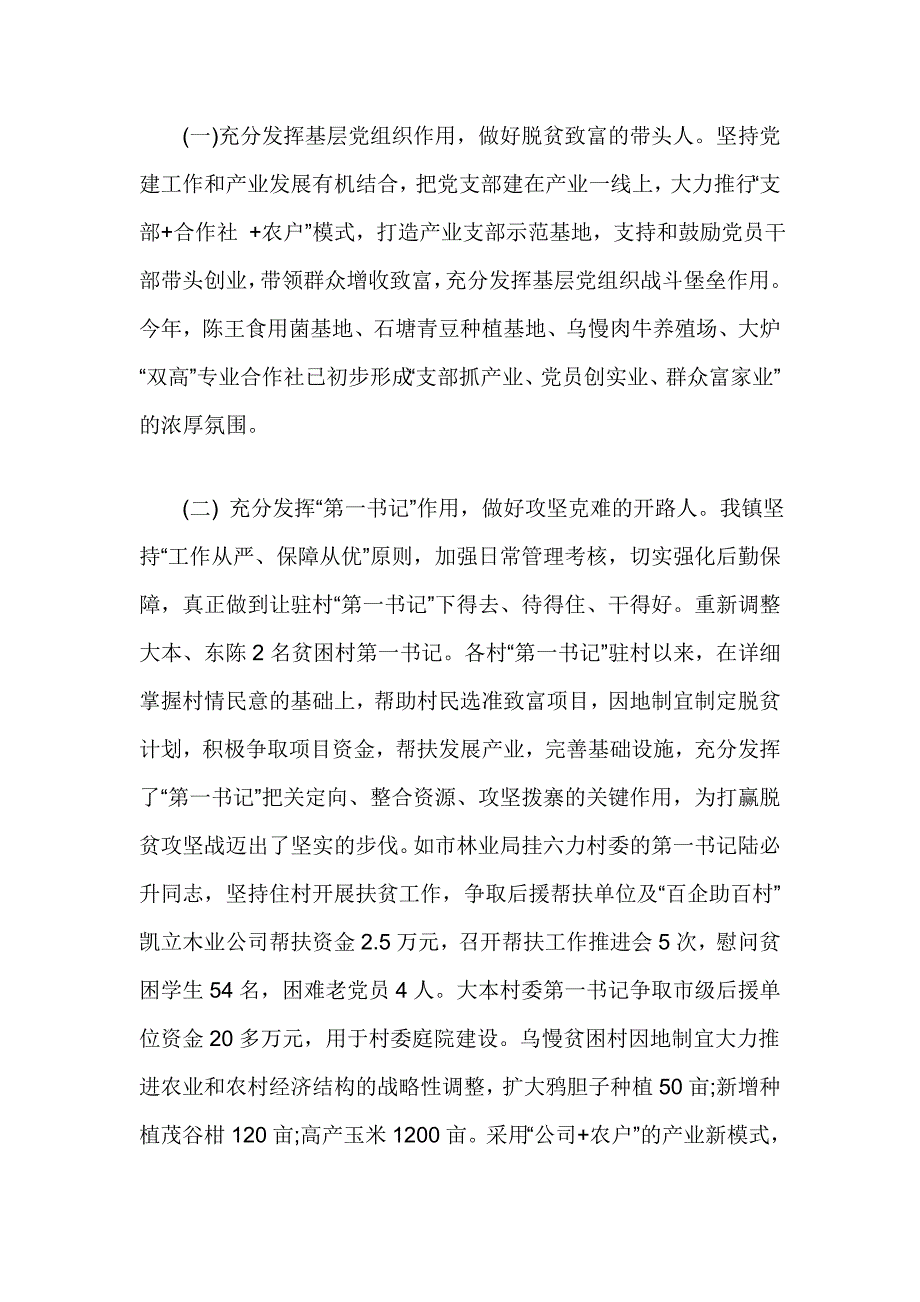 (一)充分发挥基层党组织作用，做好脱贫致富的带头人。坚持党建工作和产业发展有机结合，把党支部建在产业一线上，大力推行“支部+合作社 +农户”模式，打造产业支部示范基地，支持和鼓励党员干部带头创业，带领群众增收致富，充分发挥基层党组织战斗堡垒作用。今年，陈王食用菌基地、石塘青豆种植基地、乌慢肉牛养殖场、大炉“双高”专业合作社已初步形成“支部抓产业、党员创实业、群众富家业”的浓厚氛围。

(二) 充分发挥“第一书记”作用，做好攻坚克难的开路人。我镇坚持“工作从严、保障从优”原则，加强日常管理考核，切实强化后勤保障，真正做到让驻村“第一书记”下得去、待得住、干得好。重新调整大本、东陈 2 名贫困村第一书记。各村“第一书记”驻村以来，在详细掌握村情民意的基础上，帮助村民选准致富项目，因地制宜制定脱贫计划，积极争取项目资金，帮扶发展产业，完善基础设施，充分发挥了“第一书记”把关定向、整合资源、攻坚拨寨的关键作用，为打赢脱贫攻坚战迈出了坚实的步伐。如市林业局挂六力村委的第一书记陆必升同志，坚持住村开展扶贫工作，争取后援帮扶单位及“百企助百村”凯立木业公司帮扶资金 2.5 万元，召开帮扶工作推进会 5 次，慰问贫困学生 54 名，困难老党员 4 人。大本村委第一书记争取市级后援单位资金 20 多万元，用于村委庭院建设。乌慢贫困村因地制宜大力推进农业和农村经济结构的战略性调整，扩大鸦胆子种植 50 亩;新增种植茂谷柑 120 亩;高产玉米 1200 亩。采用“公司+农户”的产业新模式，